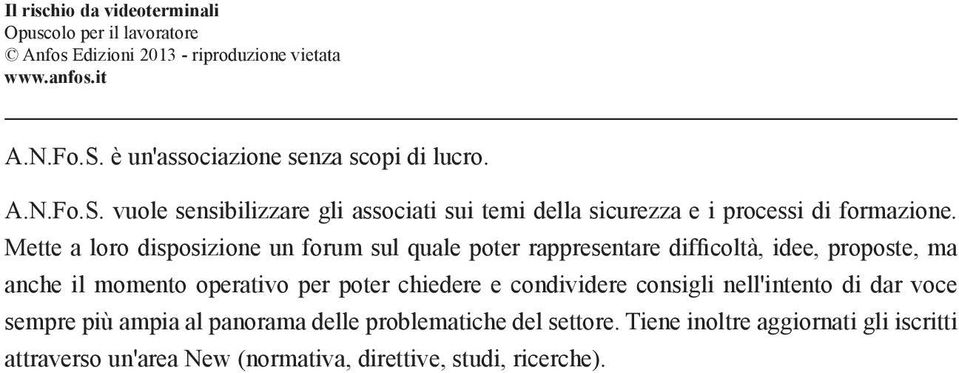 Il rischio da videoterminali
Opuscolo per il lavoratore
© Anfos Edizioni 2013 - riproduzione vietata
www.anfos.it

A.N.Fo.S. è un'associazione senza scopi di lucro.

A.N.Fo.S. vuole sensibilizzare gli associati sui temi della sicurezza e i processi di formazione. Mette a loro disposizione un forum sul quale poter rappresentare difficoltà, idee, proposte, ma anche il momento operativo per poter chiedere e condividere consigli nell'intento di dar voce sempre più ampia al panorama delle problematiche del settore. Tiene inoltre aggiornati gli iscritti attraverso un'area New (normativa, direttive, studi, ricerche).